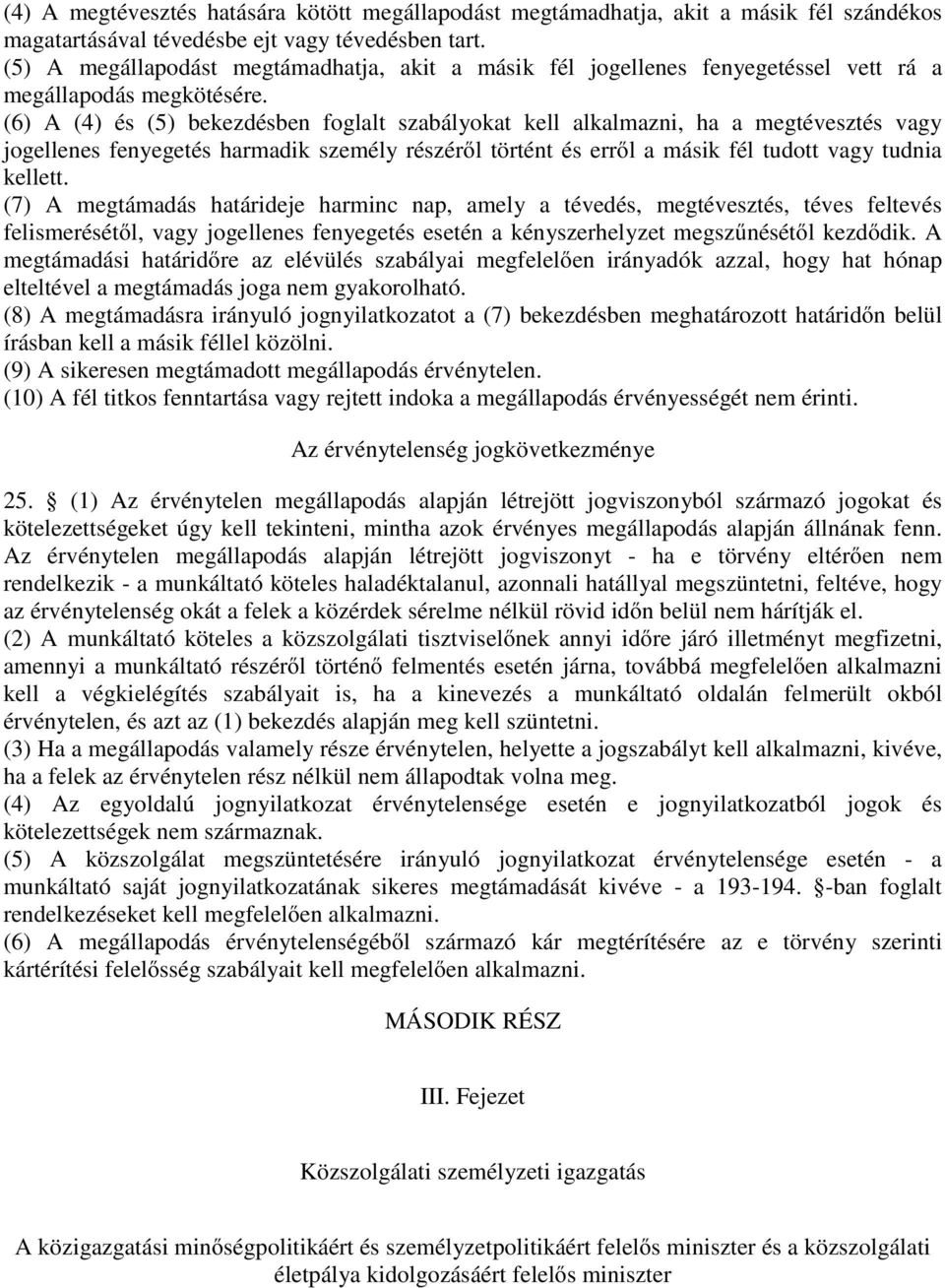 (4) A megtévesztés hatására kötött megállapodást megtámadhatja, akit a másik fél szándékos magatartásával tévedésbe ejt vagy tévedésben tart.
(5) A megállapodást megtámadhatja, akit a másik fél jogellenes fenyegetéssel vett rá a megállapodás megkötésére.
(6) A (4) és (5) bekezdésben foglalt szabályokat kell alkalmazni, ha a megtévesztés vagy jogellenes fenyegetés harmadik személy részéről történt és erről a másik fél tudott vagy tudnia kellett.
(7) A megtámadás határideje harminc nap, amely a tévedés, megtévesztés, téves feltevés felismerésétől, vagy jogellenes fenyegetés esetén a kényszerhelyzet megszűnésétől kezdődik. A megtámadási határidőre az elévülés szabályai megfelelően irányadók azzal, hogy hat hónap elteltével a megtámadás joga nem gyakorolható.
(8) A megtámadásra irányuló jognyilatkozatot a (7) bekezdésben meghatározott határidőn belül írásban kell a másik féllel közölni.
(9) A sikeresen megtámadott megállapodás érvénytelen.
(10) A fél titkos fenntartása vagy rejtett indoka a megállapodás érvényességét nem érinti.

Az érvénytelenség jogkövetkezménye

25. § (1) Az érvénytelen megállapodás alapján létrejött jogviszonyból származó jogokat és kötelezettségeket úgy kell tekinteni, mintha azok érvényes megállapodás alapján állnának fenn. Az érvénytelen megállapodás alapján létrejött jogviszonyt - ha e törvény eltérően nem rendelkezik - a munkáltató köteles haladéktalanul, azonnali hatállyal megszüntetni, feltéve, hogy az érvénytelenség okát a felek a közérdek sérelme nélkül rövid időn belül nem hárítják el.
(2) A munkáltató köteles a közszolgálati tisztviselőnek annyi időre járó illetményt megfizetni, amennyi a munkáltató részéről történő felmentés esetén járna, továbbá megfelelően alkalmazni kell a végkielégítés szabályait is, ha a kinevezés a munkáltató oldalán felmerült okból érvénytelen, és azt az (1) bekezdés alapján meg kell szüntetni.
(3) Ha a megállapodás valamely része érvénytelen, helyette a jogszabályt kell alkalmazni, kivéve, ha a felek az érvénytelen rész nélkül nem állapodtak volna meg.
(4) Az egyoldalú jognyilatkozat érvénytelensége esetén e jognyilatkozatból jogok és kötelezettségek nem származnak.
(5) A közszolgálat megszüntetésére irányuló jognyilatkozat érvénytelensége esetén - a munkáltató saját jognyilatkozatának sikeres megtámadását kivéve - a 193-194. §-ban foglalt rendelkezéseket kell megfelelően alkalmazni.
(6) A megállapodás érvénytelenségéből származó kár megtérítésére az e törvény szerinti kártérítési felelősség szabályait kell megfelelően alkalmazni.

MÁSODIK RÉSZ

III. Fejezet

Közszolgálati személyzeti igazgatás

A közigazgatási minőségpolitikáért és személyzetpolitikáért felelős miniszter és a közszolgálati életpálya kidolgozásáért felelős miniszter